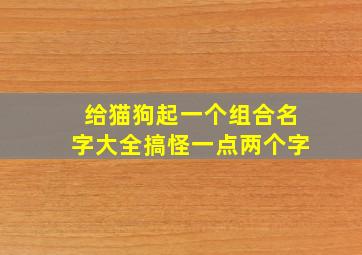 给猫狗起一个组合名字大全搞怪一点两个字